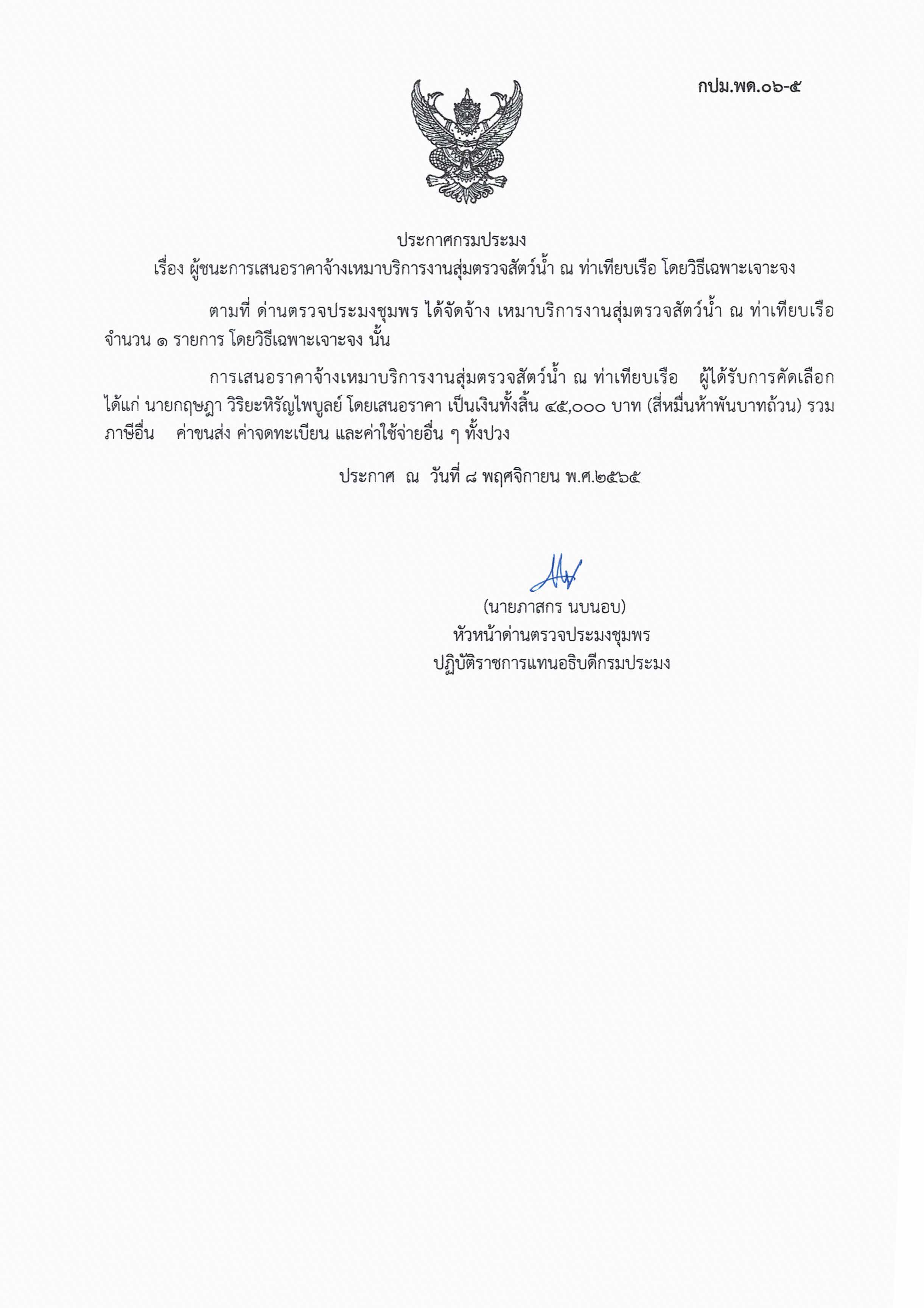 กปม.พด.๐๖-๕

ประกาศกรมประมง
เรื่อง ผู้ชนะการเสนอราคาจ้างเหมาบริการงานสุ่มตรวจสัตว์น้ำ ณ ท่าเทียบเรือ โดยวิธีเฉพาะเจาะจง

ตามที่ ด่านตรวจประมงชุมพร ได้จัดจ้าง เหมาบริการงานสุ่มตรวจสัตว์น้ำ ณ ท่าเทียบเรือ จำนวน ๑ รายการ โดยวิธีเฉพาะเจาะจง นั้น

การเสนอราคาจ้างเหมาบริการงานสุ่มตรวจสัตว์น้ำ ณ ท่าเทียบเรือ ผู้ได้รับการคัดเลือก ได้แก่ นายกฤษฎา วิริยะหิรัญไพบูลย์ โดยเสนอราคา เป็นเงินทั้งสิ้น ๔๕,๐๐๐ บาท (สี่หมื่นห้าพันบาทถ้วน) รวมภาษีอื่น ค่าขนส่ง ค่าจดทะเบียน และค่าใช้จ่ายอื่น ๆ ทั้งปวง

ประกาศ ณ วันที่ ๘ พฤศจิกายน พ.ศ.๒๕๖๕

(นายภาสกร นบนอบ)
หัวหน้าด่านตรวจประมงชุมพร
ปฏิบัติราชการแทนอธิบดีกรมประมง